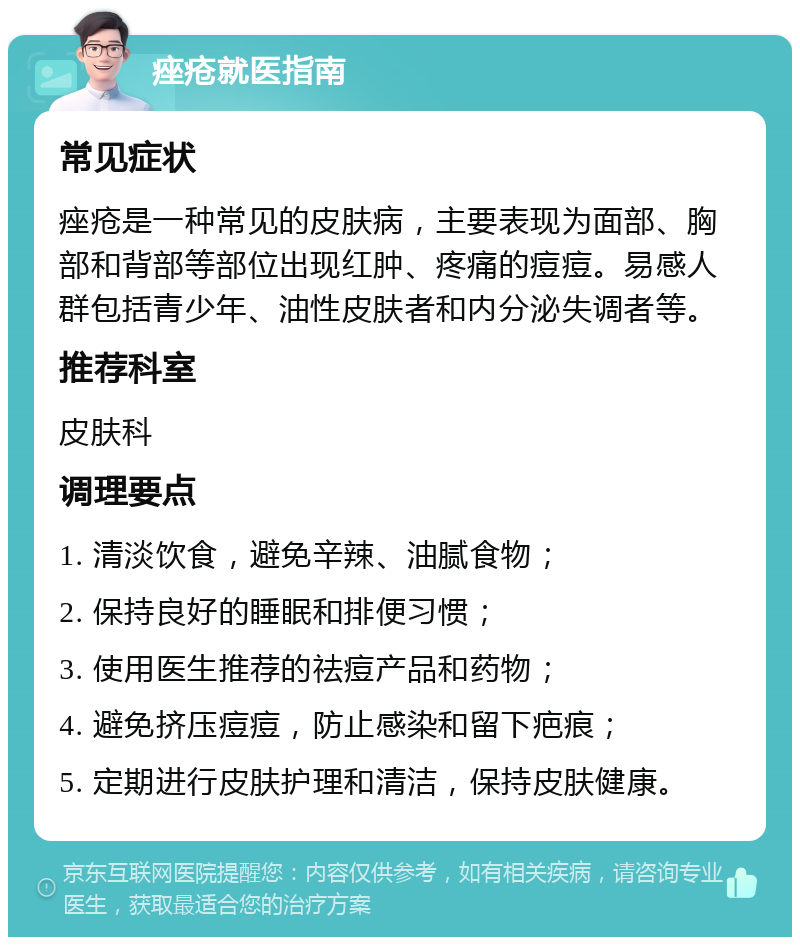 痤疮就医指南

常见症状

痤疮是一种常见的皮肤病，主要表现为面部、胸部和背部等部位出现红肿、疼痛的痘痘。易感人群包括青少年、油性皮肤者和内分泌失调者等。

推荐科室

皮肤科

调理要点

1. 清淡饮食，避免辛辣、油腻食物；

2. 保持良好的睡眠和排便习惯；

3. 使用医生推荐的祛痘产品和药物；

4. 避免挤压痘痘，防止感染和留下疤痕；

5. 定期进行皮肤护理和清洁，保持皮肤健康。

京东互联网医院提醒您：内容仅供参考，如有相关疾病，请咨询专业医生，获取最适合您的治疗方案